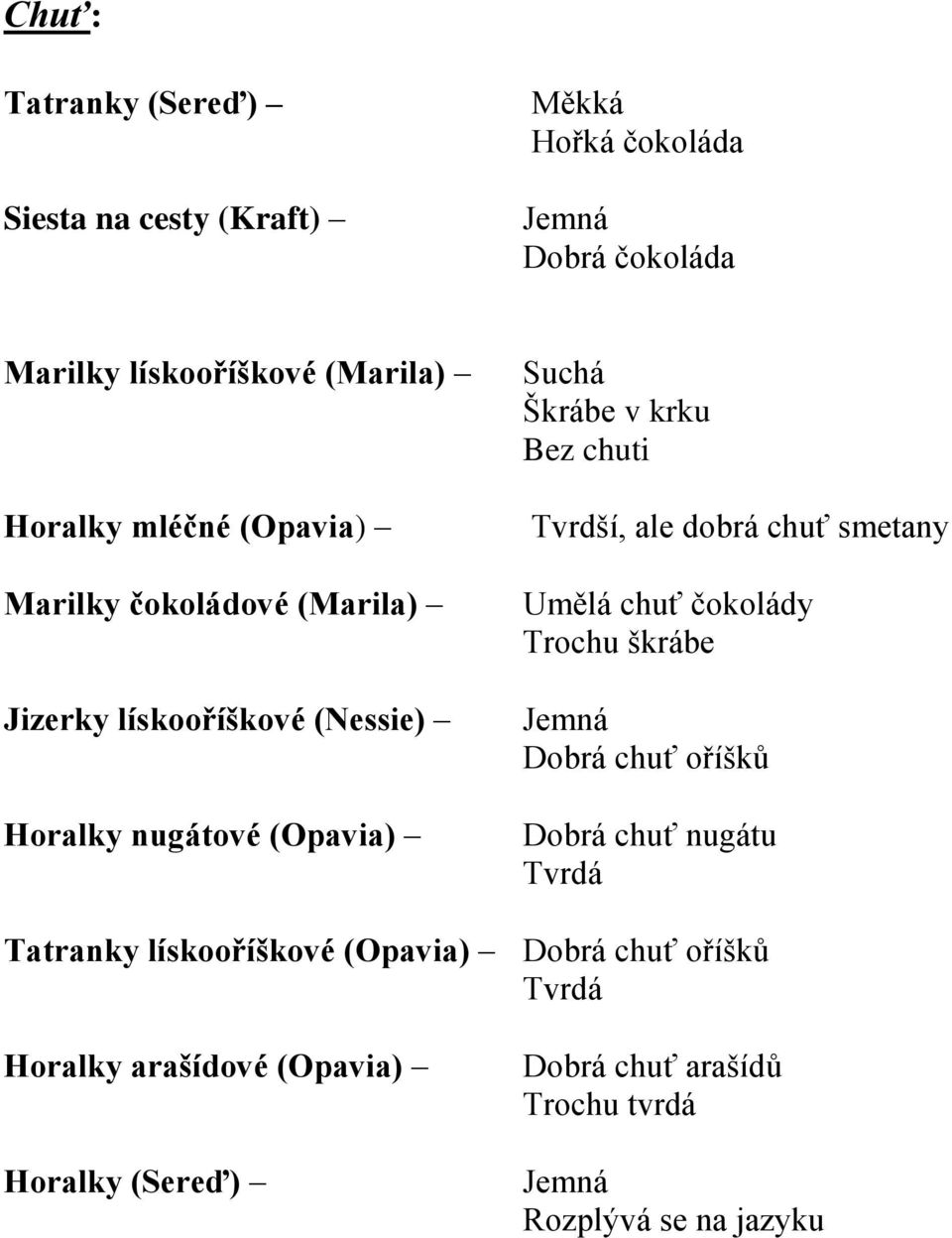 Chuť:

Tatranky (Sereď) – Měkká
Hořká čokoláda

Siesta na cesty (Kraft) – Jemná
Dobrá čokoláda

Marilky lískooříškové (Marila) – Suchá
Škrábe v krku
Bez chuti

Horalky mléčné (Opavia) – Tvrdší, ale dobrá chuť smetany

Marilky čokoládové (Marila) – Umělá chuť čokolády
Trochu škrábe

Jizerky lískooříškové (Nessie) – Jemná
Dobrá chuť oříšků

Horalky nugátové (Opavia) – Dobrá chuť nugátu
Tvrdá

Tatranky lískooříškové (Opavia) – Dobrá chuť oříšků
Tvrdá

Horalky arašídové (Opavia) – Dobrá chuť arašídů
Trochu tvrdá

Horalky (Sereď) – Jemná
Rozplývá se na jazyku